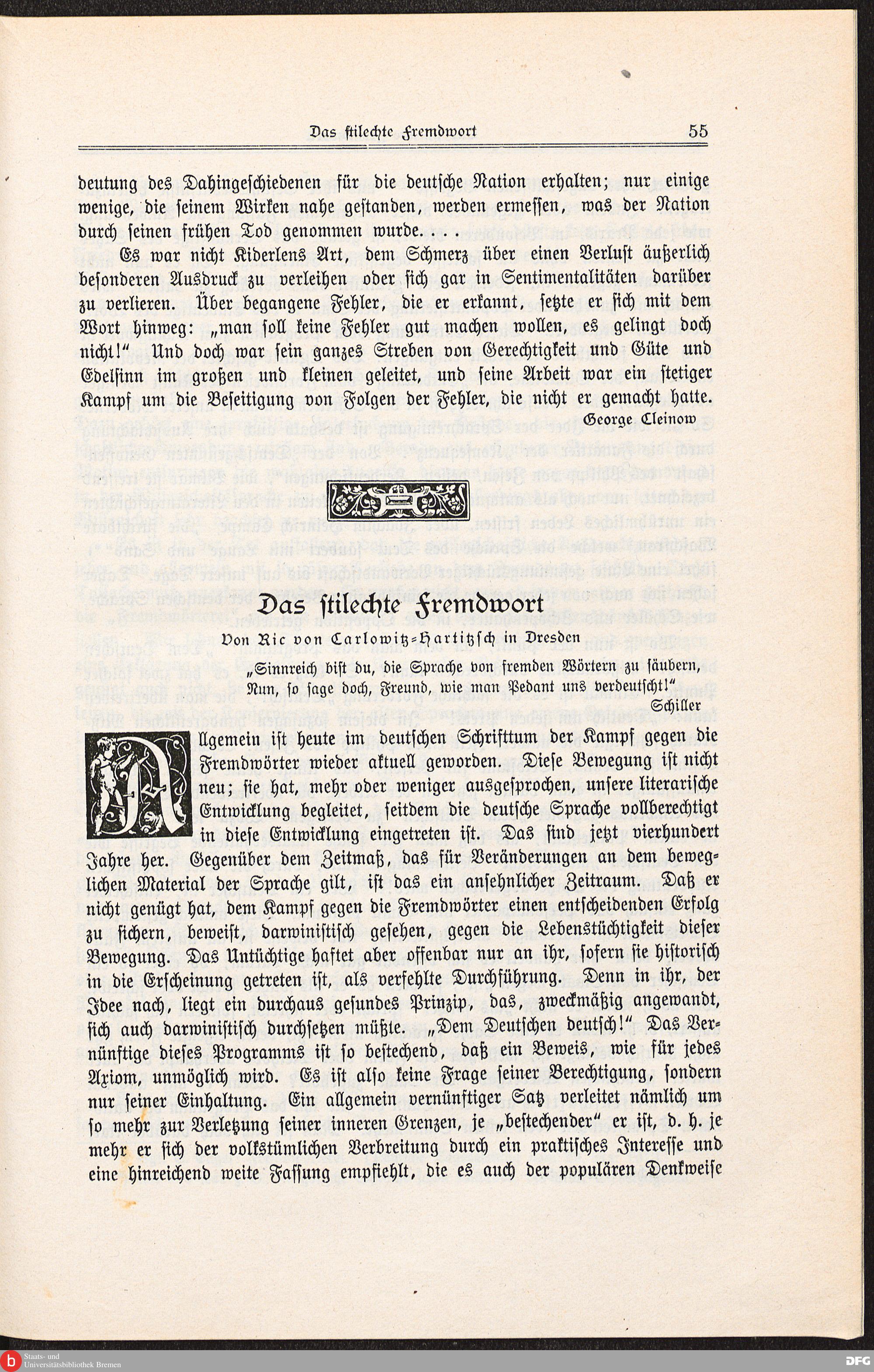 Das stilechte Fremdwort 55

deutung des Dahingeschiedenen für die deutsche Nation erhalten; nur einige wenige, die seinem Wirken nahe gestanden, werden ermessen, was der Nation durch seinen frühen Tod genommen wurde. . . .

Es war nicht Kiderlens Art, dem Schmerz über einen Verlust äußerlich besonderen Ausdruck zu verleihen oder sich gar in Sentimentalitäten darüber zu verlieren. Über begangene Fehler, die er erkannt, setzte er sich mit dem Wort hinweg: „man soll keine Fehler gut machen wollen, es gelingt doch nicht!" Und doch war sein ganzes Streben von Gerechtigkeit und Güte und Edelsinn im großen und kleinen geleitet, und seine Arbeit war ein stetiger Kampf um die Beseitigung von Folgen der Fehler, die nicht er gemacht hatte.

George Cleinow

Das stilechte Fremdwort

Von Ric von Carlowitz-Hartitzsch in Dresden

„Sinnreich bist du, die Sprache von fremden Wörtern zu säubern, Nun, so sage doch, Freund, wie man Pedant uns verdeutscht!"

Schiller

Allgemein ist heute im deutschen Schrifttum der Kampf gegen die Fremdwörter wieder aktuell geworden. Diese Bewegung ist nicht neu; sie hat, mehr oder weniger ausgesprochen, unsere literarische Entwicklung begleitet, seitdem die deutsche Sprache vollberechtigt in diese Entwicklung eingetreten ist. Das sind jetzt vierhundert Jahre her. Gegenüber dem Zeitmaß, das für Veränderungen an dem beweglichen Material der Sprache gilt, ist das ein ansehnlicher Zeitraum. Daß er nicht genügt hat, dem Kampf gegen die Fremdwörter einen entscheidenden Erfolg zu sichern, beweist, darwinistisch gesehen, gegen die Lebenstüchtigkeit dieser Bewegung. Das Untüchtige haftet aber offenbar nur an ihr, sofern sie historisch in die Erscheinung getreten ist, als verfehlte Durchführung. Denn in ihr, der Idee nach, liegt ein durchaus gesundes Prinzip, das, zweckmäßig angewandt, sich auch darwinistisch durchsetzen müßte. „Dem Deutschen deutsch!" Das Vernünftige dieses Programms ist so bestechend, daß ein Beweis, wie für jedes Axiom, unmöglich wird. Es ist also keine Frage seiner Berechtigung, sondern nur seiner Einhaltung. Ein allgemein vernünftiger Satz verleitet nämlich um so mehr zur Verletzung seiner inneren Grenzen, je „bestechender" er ist, d. h. je mehr er sich der volkstümlichen Verbreitung durch ein praktisches Interesse und eine hinreichend weite Fassung empfiehlt, die es auch der populären Denkweise

Staats- und Universitätsbibliothek Bremen
DFG